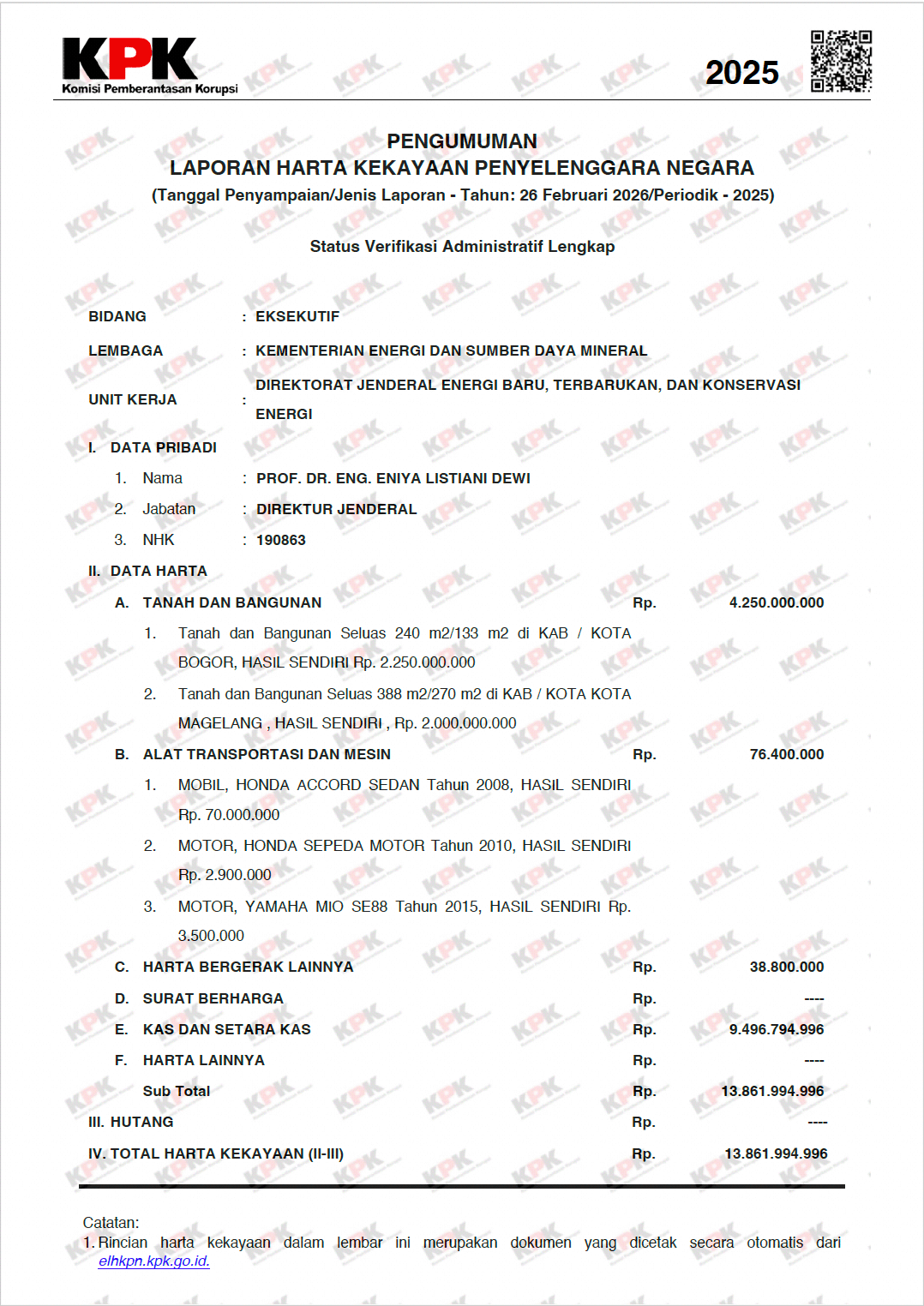 KPK
Komisi Pemberantasan Korupsi

2025

PENGUMUMAN
LAPORAN HARTA KEKAYAAN PENYELENGGARA NEGARA
(Tanggal Penyampaian/Jenis Laporan - Tahun: 26 Februari 2026/Periodik - 2025)

Status Verifikasi Administratif Lengkap

BIDANG : EKSEKUTIF
LEMBAGA : KEMENTERIAN ENERGI DAN SUMBER DAYA MINERAL
UNIT KERJA : DIREKTORAT JENDERAL ENERGI BARU, TERBARUKAN, DAN KONSERVASI ENERGI

I. DATA PRIBADI
1. Nama : PROF. DR. ENG. ENIYA LISTIANI DEWI
2. Jabatan : DIREKTUR JENDERAL
3. NHK : 190863

II. DATA HARTA
A. TANAH DAN BANGUNAN Rp. 4.250.000.000
1. Tanah dan Bangunan Seluas 240 m2/133 m2 di KAB / KOTA BOGOR, HASIL SENDIRI Rp. 2.250.000.000
2. Tanah dan Bangunan Seluas 388 m2/270 m2 di KAB / KOTA KOTA MAGELANG , HASIL SENDIRI , Rp. 2.000.000.000
B. ALAT TRANSPORTASI DAN MESIN Rp. 76.400.000
1. MOBIL, HONDA ACCORD SEDAN Tahun 2008, HASIL SENDIRI Rp. 70.000.000
2. MOTOR, HONDA SEPEDA MOTOR Tahun 2010, HASIL SENDIRI Rp. 2.900.000
3. MOTOR, YAMAHA MIO SE88 Tahun 2015, HASIL SENDIRI Rp. 3.500.000
C. HARTA BERGERAK LAINNYA Rp. 38.800.000
D. SURAT BERHARGA Rp. ----
E. KAS DAN SETARA KAS Rp. 9.496.794.996
F. HARTA LAINNYA Rp. ----
Sub Total Rp. 13.861.994.996
III. HUTANG Rp. ----
IV. TOTAL HARTA KEKAYAAN (II-III) Rp. 13.861.994.996

Catatan:
1. Rincian harta kekayaan dalam lembar ini merupakan dokumen yang dicetak secara otomatis dari elhkpn.kpk.go.id.

KPK